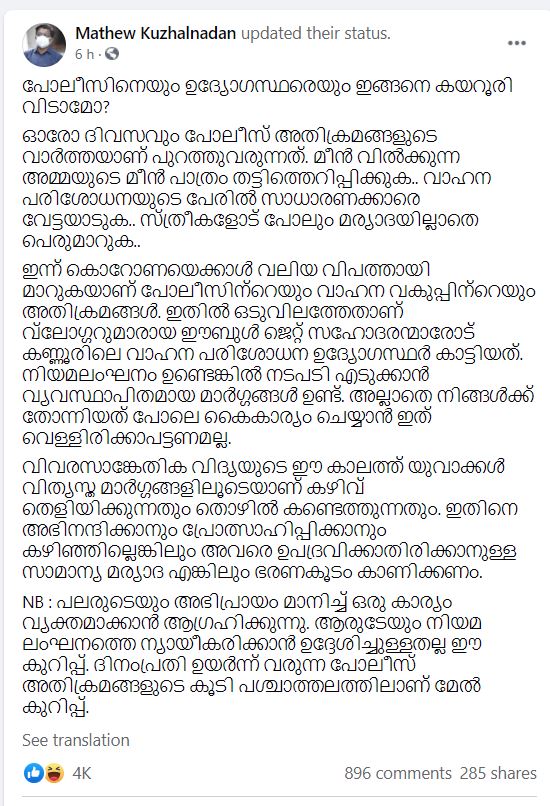 Mathew Kuzhalnadan updated their status.
6 h ·

പോലീസിനെയും ഉദ്യോഗസ്ഥരെയും ഇങ്ങനെ കയറൂരി വിടാമോ?

ഓരോ ദിവസവും പോലീസ് അതിക്രമങ്ങളുടെ വാർത്തയാണ് പുറത്തുവരുന്നത്. മീൻ വിൽക്കുന്ന അമ്മയുടെ മീൻ പാത്രം തട്ടിത്തെറിപ്പിക്കുക.. വാഹന പരിശോധനയുടെ പേരിൽ സാധാരണക്കാരെ വേട്ടയാടുക.. സ്ത്രീകളോട് പോലും മര്യാദയില്ലാതെ പെരുമാറുക..

ഇന്ന് കൊറോണയെക്കാൾ വലിയ വിപത്തായി മാറുകയാണ് പോലീസിന്റെയും വാഹന വകുപ്പിന്റെയും അതിക്രമങ്ങൾ. ഇതിൽ ഒടുവിലത്തേതാണ് വ്ലോഗ്ഗറുമാരായ ഈബുൾ ജെറ്റ് സഹോദരന്മാരോട് കണ്ണൂരിലെ വാഹന പരിശോധന ഉദ്യോഗസ്ഥർ കാട്ടിയത്. നിയമലംഘനം ഉണ്ടെങ്കിൽ നടപടി എടുക്കാൻ വ്യവസ്ഥാപിതമായ മാർഗ്ഗങ്ങൾ ഉണ്ട്. അല്ലാതെ നിങ്ങൾക്ക് തോന്നിയത് പോലെ കൈകാര്യം ചെയ്യാൻ ഇത് വെള്ളിരിക്കാപട്ടണമല്ല.

വിവരസാങ്കേതിക വിദ്യയുടെ ഈ കാലത്ത് യുവാക്കൾ വിത്യസ്ത മാർഗ്ഗങ്ങളിലൂടെയാണ് കഴിവ് തെളിയിക്കുന്നതും തൊഴിൽ കണ്ടെത്തുന്നതും. ഇതിനെ അഭിനന്ദിക്കാനും പ്രോത്സാഹിപ്പിക്കാനും കഴിഞ്ഞില്ലെങ്കിലും അവരെ ഉപദ്രവിക്കാതിരിക്കാനുള്ള സാമാന്യ മര്യാദ എങ്കിലും ഭരണകൂടം കാണിക്കണം.

NB : പലരുടെയും അഭിപ്രായം മാനിച്ച് ഒരു കാര്യം വ്യക്തമാക്കാൻ ആഗ്രഹിക്കുന്നു. ആരുടേയും നിയമ ലംഘനത്തെ ന്യായീകരിക്കാൻ ഉദ്ദേശിച്ചുള്ളതല്ല ഈ കുറിപ്പ്. ദിനംപ്രതി ഉയർന്ന് വരുന്ന പോലീസ് അതിക്രമങ്ങളുടെ കൂടി പശ്ചാത്തലത്തിലാണ് മേൽ കുറിപ്പ്.

See translation

4K
896 comments 285 shares